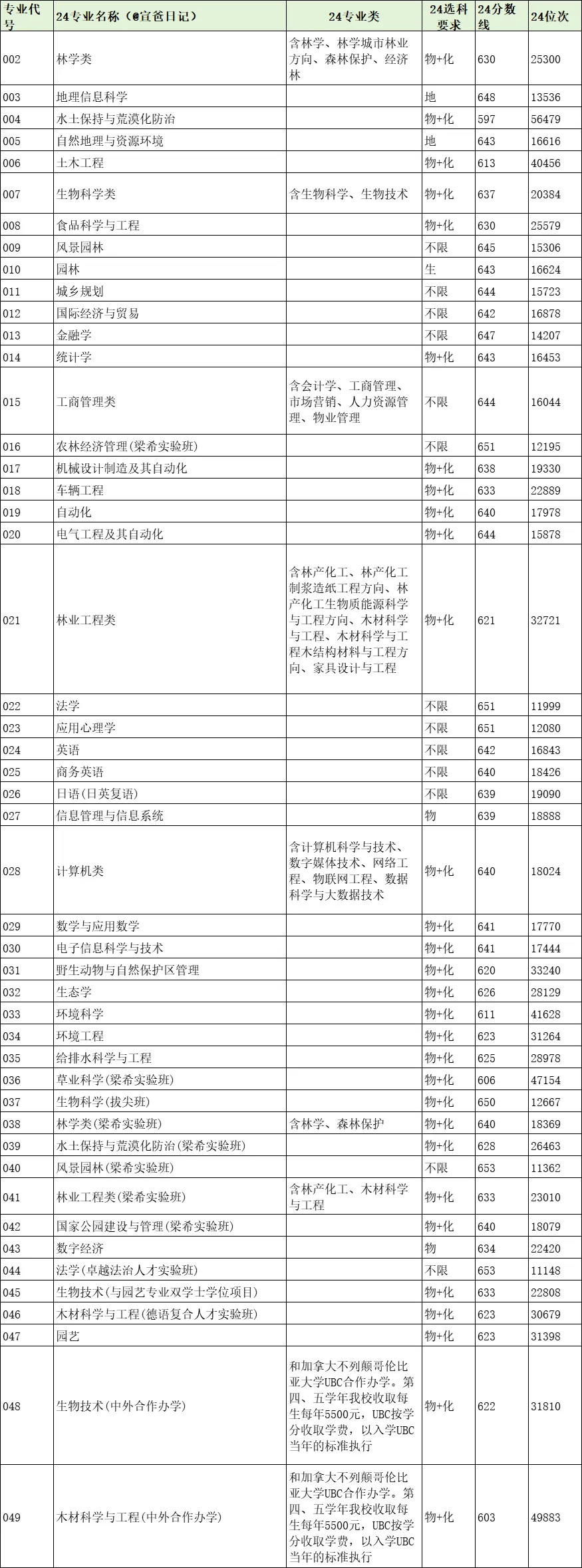 | 专业代号 | 24专业名称（@宣爸日记） | 24专业类 | 24选科要求 | 24分数线 | 24位次 |
|---|---|---|---|---|---|
| 002 | 林学类 | 含林学、林学城市林业方向、森林保护、经济林 | 物+化 | 630 | 25300 |
| 003 | 地理信息科学 | | 地 | 648 | 13536 |
| 004 | 水土保持与荒漠化防治 | | 物+化 | 597 | 56479 |
| 005 | 自然地理与资源环境 | | 地 | 643 | 16616 |
| 006 | 土木工程 | | 物+化 | 613 | 40456 |
| 007 | 生物科学类 | 含生物科学、生物技术 | 物+化 | 637 | 20384 |
| 008 | 食品科学与工程 | | 物+化 | 630 | 25579 |
| 009 | 风景园林 | | 不限 | 645 | 15306 |
| 010 | 园林 | | 生 | 643 | 16624 |
| 011 | 城乡规划 | | 不限 | 644 | 15723 |
| 012 | 国际经济与贸易 | | 不限 | 642 | 16878 |
| 013 | 金融学 | | 不限 | 647 | 14207 |
| 014 | 统计学 | | 物+化 | 643 | 16453 |
| 015 | 工商管理类 | 含会计学、工商管理、市场营销、人力资源管理、物业管理 | 不限 | 644 | 16044 |
| 016 | 农林经济管理(梁希实验班) | | 不限 | 651 | 12195 |
| 017 | 机械设计制造及其自动化 | | 物+化 | 638 | 19330 |
| 018 | 车辆工程 | | 物+化 | 633 | 22889 |
| 019 | 自动化 | | 物+化 | 640 | 17978 |
| 020 | 电气工程及其自动化 | | 物+化 | 644 | 15878 |
| 021 | 林业工程类 | 含林产化工、林产化工制浆造纸工程方向、林产化工生物质能源科学与工程方向、木材科学与工程、木材科学与工程木结构材料与工程方向、家具设计与工程 | 物+化 | 621 | 32721 |
| 022 | 法学 | | 不限 | 651 | 11999 |
| 023 | 应用心理学 | | 不限 | 651 | 12080 |
| 024 | 英语 | | 不限 | 642 | 16843 |
| 025 | 商务英语 | | 不限 | 640 | 18426 |
| 026 | 日语(日英复语) | | 不限 | 639 | 19090 |
| 027 | 信息管理与信息系统 | | 物 | 639 | 18888 |
| 028 | 计算机类 | 含计算机科学与技术、数字媒体技术、网络工程、物联网工程、数据科学与大数据技术 | 物+化 | 640 | 18024 |
| 029 | 数学与应用数学 | | 物+化 | 641 | 17770 |
| 030 | 电子信息科学与技术 | | 物+化 | 641 | 17444 |
| 031 | 野生动物与自然保护区管理 | | 物+化 | 620 | 33240 |
| 032 | 生态学 | | 物+化 | 626 | 28129 |
| 033 | 环境科学 | | 物+化 | 611 | 41628 |
| 034 | 环境工程 | | 物+化 | 623 | 31264 |
| 035 | 给排水科学与工程 | | 物+化 | 625 | 28978 |
| 036 | 草业科学(梁希实验班) | | 物+化 | 606 | 47154 |
| 037 | 生物科学(拔尖班) | | 物+化 | 650 | 12667 |
| 038 | 林学类(梁希实验班) | 含林学、森林保护 | 物+化 | 640 | 18369 |
| 039 | 水土保持与荒漠化防治(梁希实验班) | | 物+化 | 628 | 26463 |
| 040 | 风景园林(梁希实验班) | | 不限 | 653 | 11362 |
| 041 | 林业工程类(梁希实验班) | 含林产化工、木材科学与工程 | 物+化 | 633 | 23010 |
| 042 | 国家公园建设与管理(梁希实验班) | | 物+化 | 640 | 18079 |
| 043 | 数字经济 | | 物 | 634 | 22420 |
| 044 | 法学(卓越法治人才实验班) | | 不限 | 653 | 11148 |
| 045 | 生物技术(与园艺专业双学士学位项目) | | 物+化 | 633 | 22808 |
| 046 | 木材科学与工程(德语复合人才实验班) | | 物+化 | 623 | 30679 |
| 047 | 园艺 | | 物+化 | 623 | 31398 |
| 048 | 生物技术(中外合作办学) | 和加拿大不列颠哥伦比亚大学UBC合作办学。第四、五学年我校收取每生每年5500元，UBC按学分收取学费，以入学UBC当年的标准执行 | 物+化 | 622 | 31810 |
| 049 | 木材科学与工程(中外合作办学) | 和加拿大不列颠哥伦比亚大学UBC合作办学。第四、五学年我校收取每生每年5500元，UBC按学分收取学费，以入学UBC当年的标准执行 | 物+化 | 603 | 49883 |